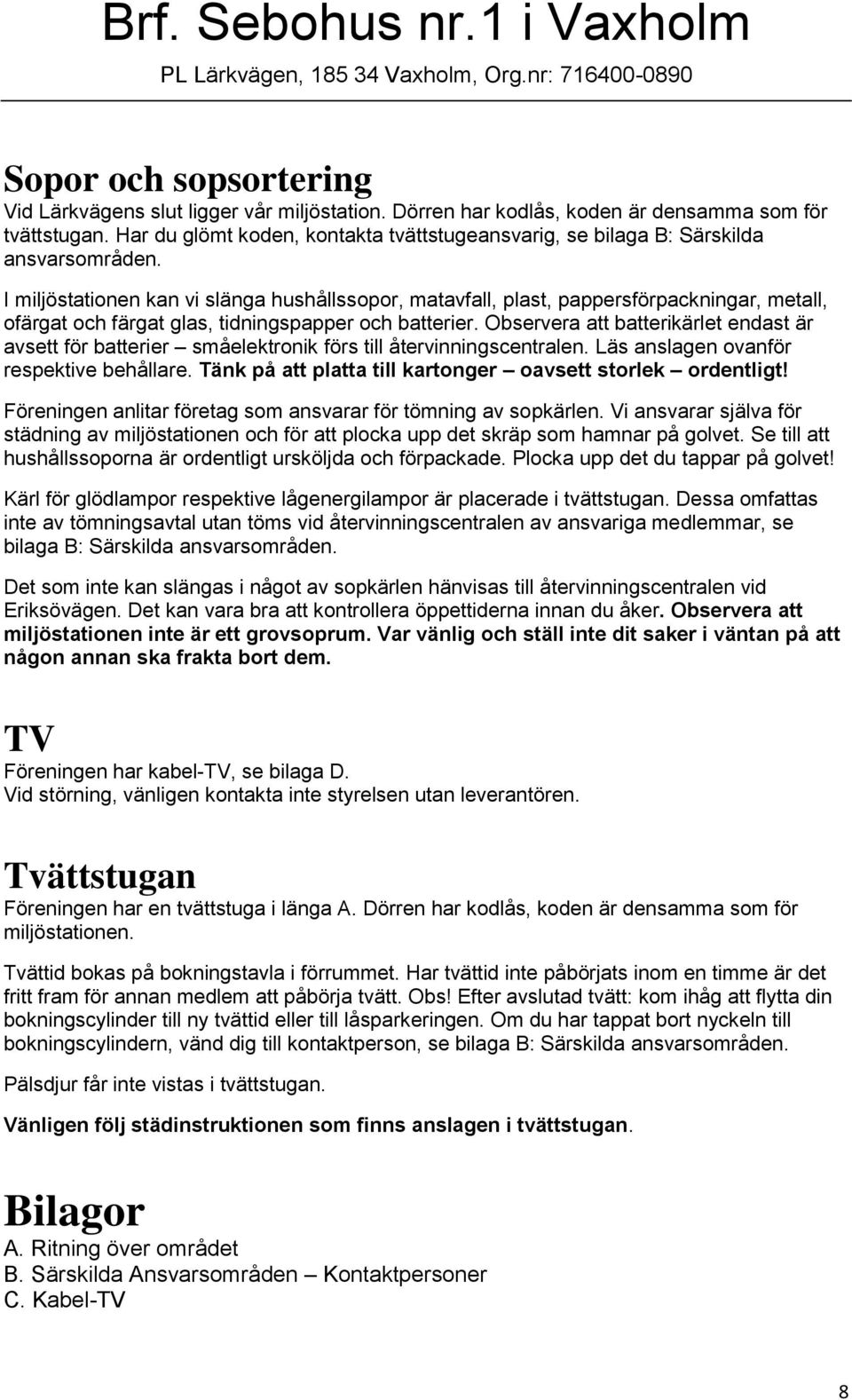 Brf. Sebohus nr.1 i Vaxholm
PL Lärkvägen, 185 34 Vaxholm, Org.nr: 716400-0890

Sopor och sopsortering
Vid Lärkvägens slut ligger vår miljöstation. Dörren har kodlås, koden är densamma som för tvättstugan. Har du glömt koden, kontakta tvättstugeansvarig, se bilaga B: Särskilda ansvarsområden.

I miljöstationen kan vi slänga hushållssopor, matavfall, plast, pappersförpackningar, metall, ofärgat och färgat glas, tidningspapper och batterier. Observera att batterikärlet endast är avsett för batterier – småelektronik förs till återvinningscentralen. Läs anslagen ovanför respektive behållare. Tänk på att platta till kartonger – oavsett storlek – ordentligt!

Föreningen anlitar företag som ansvarar för tömning av sopkärlen. Vi ansvarar själva för städning av miljöstationen och för att plocka upp det skräp som hamnar på golvet. Se till att hushållssoporna är ordentligt ursköljda och förpackade. Plocka upp det du tappar på golvet!

Kärl för glödlampor respektive lågenergilampor är placerade i tvättstugan. Dessa omfattas inte av tömningsavtal utan töms vid återvinningscentralen av ansvariga medlemmar, se bilaga B: Särskilda ansvarsområden.

Det som inte kan slängas i något av sopkärlen hänvisas till återvinningscentralen vid Eriksövägen. Det kan vara bra att kontrollera öppettiderna innan du åker. Observera att miljöstationen inte är ett grovsoprum. Var vänlig och ställ inte dit saker i väntan på att någon annan ska frakta bort dem.

TV
Föreningen har kabel-TV, se bilaga D.
Vid störning, vänligen kontakta inte styrelsen utan leverantören.

Tvättstugan
Föreningen har en tvättstuga i länga A. Dörren har kodlås, koden är densamma som för miljöstationen.

Tvättid bokas på bokningstavla i förrummet. Har tvättid inte påbörjats inom en timme är det fritt fram för annan medlem att påbörja tvätt. Obs! Efter avslutad tvätt: kom ihåg att flytta din bokningscylinder till ny tvättid eller till låsparkeringen. Om du har tappat bort nyckeln till bokningscylindern, vänd dig till kontaktperson, se bilaga B: Särskilda ansvarsområden.

Pälsdjur får inte vistas i tvättstugan.

Vänligen följ städinstruktionen som finns anslagen i tvättstugan.

Bilagor
A. Ritning över området
B. Särskilda Ansvarsområden – Kontaktpersoner
C. Kabel-TV

8